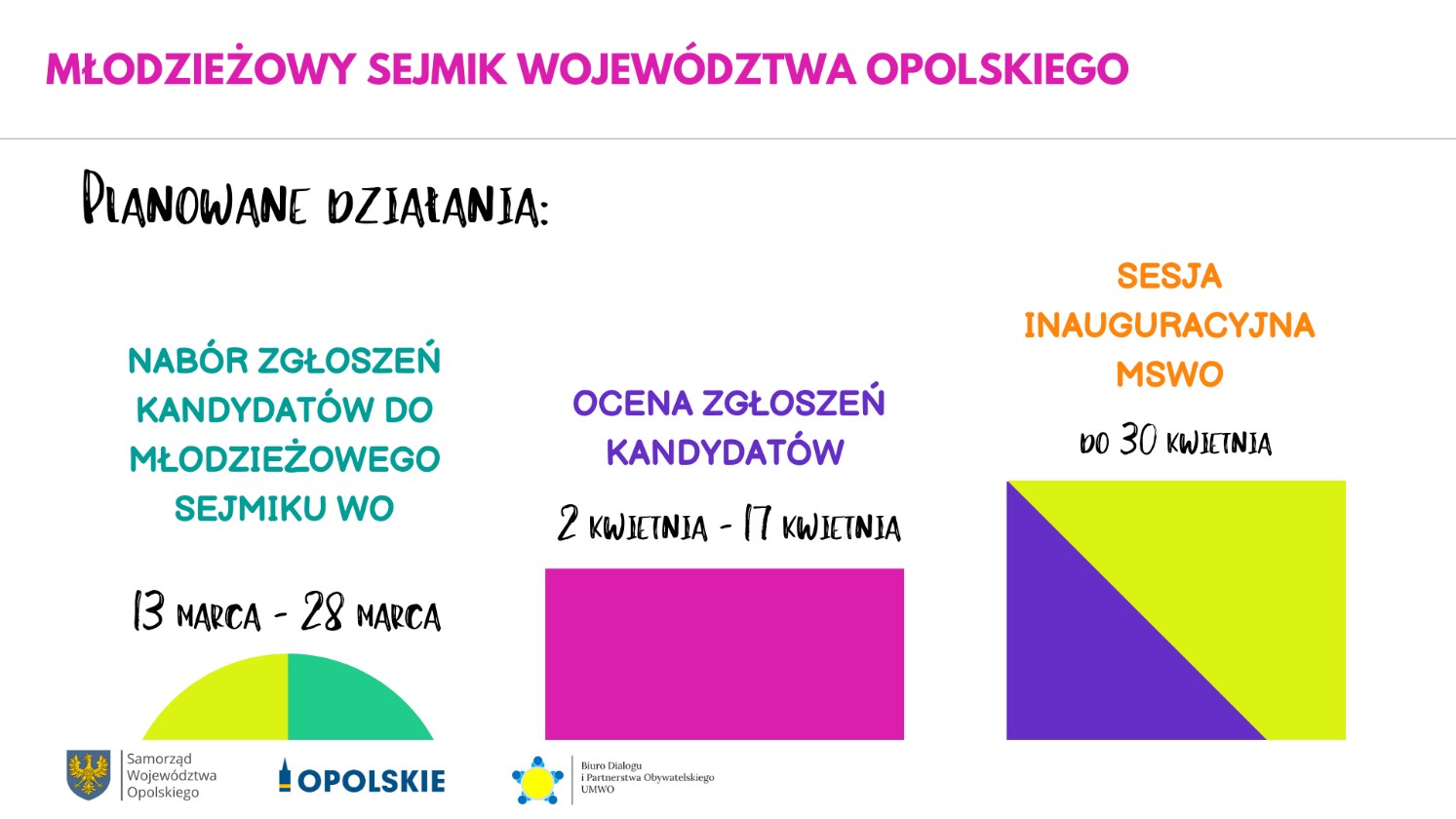 MŁODZIEŻOWY SEJMIK WOJEWÓDZTWA OPOLSKIEGO

PLANOWANE DZIAŁANIA:

NABÓR ZGŁOSZEŃ KANDYDATÓW DO MŁODZIEŻOWEGO SEJMIKU WO

13 MARCA - 28 MARCA

OCENA ZGŁOSZEŃ KANDYDATÓW

2 KWIETNIA - 17 KWIETNIA

SESJA INAUGURACYJNA MSWO

DO 30 KWIETNIA

Samorząd
Województwa
Opolskiego

OPOLSKIE

Biuro Dialogu
i Partnerstwa Obywatelskiego
UMWO